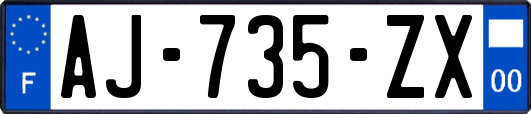 F
AJ-735-ZX
00